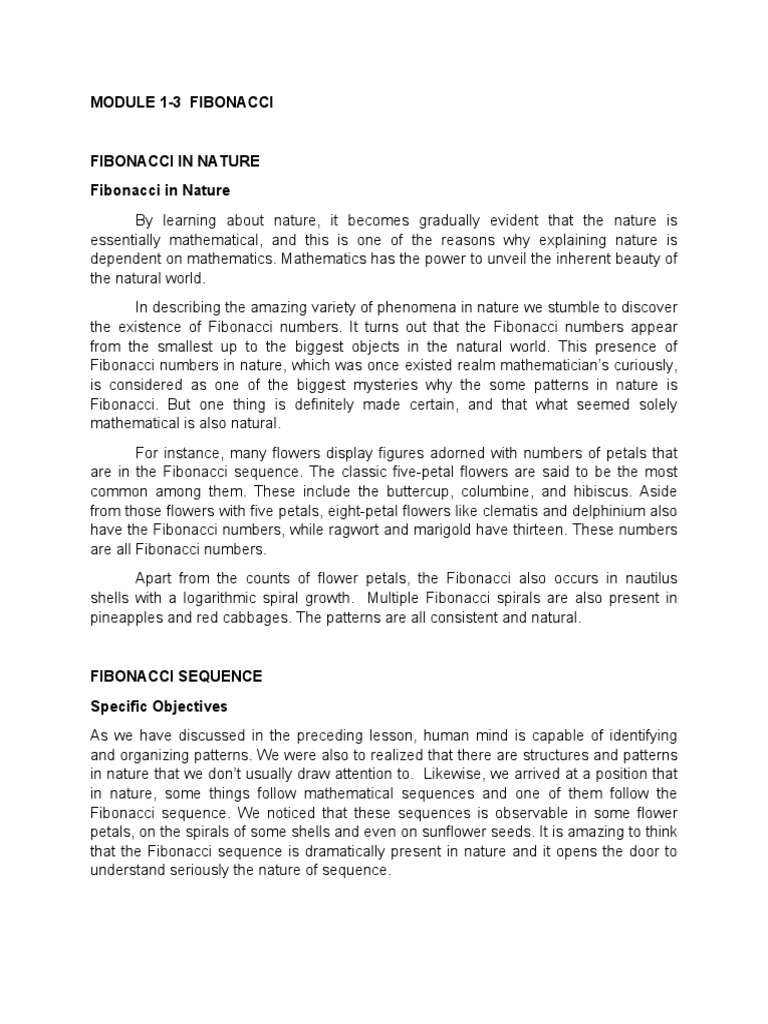 MODULE 1-3 FIBONACCI

FIBONACCI IN NATURE

Fibonacci in Nature

By learning about nature, it becomes gradually evident that the nature is essentially mathematical, and this is one of the reasons why explaining nature is dependent on mathematics. Mathematics has the power to unveil the inherent beauty of the natural world.

In describing the amazing variety of phenomena in nature we stumble to discover the existence of Fibonacci numbers. It turns out that the Fibonacci numbers appear from the smallest up to the biggest objects in the natural world. This presence of Fibonacci numbers in nature, which was once existed realm mathematician's curiously, is considered as one of the biggest mysteries why the some patterns in nature is Fibonacci. But one thing is definitely made certain, and that what seemed solely mathematical is also natural.

For instance, many flowers display figures adorned with numbers of petals that are in the Fibonacci sequence. The classic five-petal flowers are said to be the most common among them. These include the buttercup, columbine, and hibiscus. Aside from those flowers with five petals, eight-petal flowers like clematis and delphinium also have the Fibonacci numbers, while ragwort and marigold have thirteen. These numbers are all Fibonacci numbers.

Apart from the counts of flower petals, the Fibonacci also occurs in nautilus shells with a logarithmic spiral growth. Multiple Fibonacci spirals are also present in pineapples and red cabbages. The patterns are all consistent and natural.

FIBONACCI SEQUENCE

Specific Objectives

As we have discussed in the preceding lesson, human mind is capable of identifying and organizing patterns. We were also to realized that there are structures and patterns in nature that we don't usually draw attention to. Likewise, we arrived at a position that in nature, some things follow mathematical sequences and one of them follow the Fibonacci sequence. We noticed that these sequences is observable in some flower petals, on the spirals of some shells and even on sunflower seeds. It is amazing to think that the Fibonacci sequence is dramatically present in nature and it opens the door to understand seriously the nature of sequence.